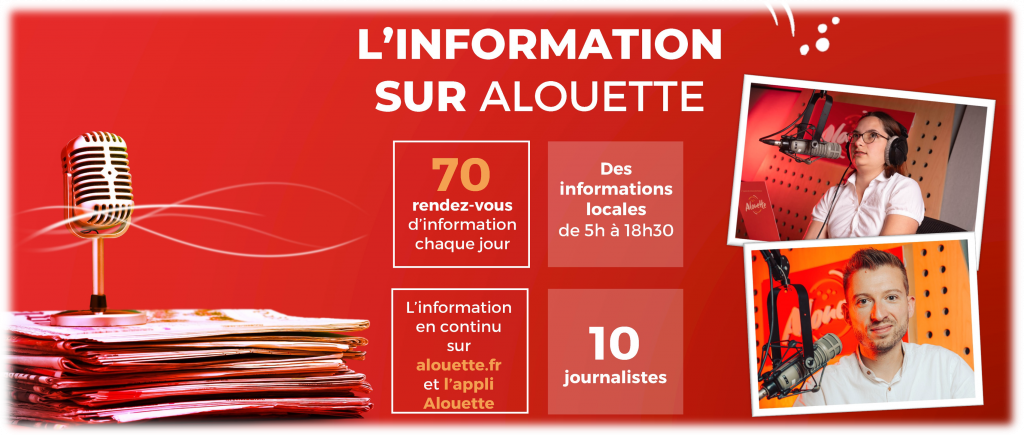 L'INFORMATION SUR ALOUETTE

70 rendez-vous d'information chaque jour

Des informations locales de 5h à 18h30

L'information en continu sur alouette.fr et l'appli Alouette

10 journalistes